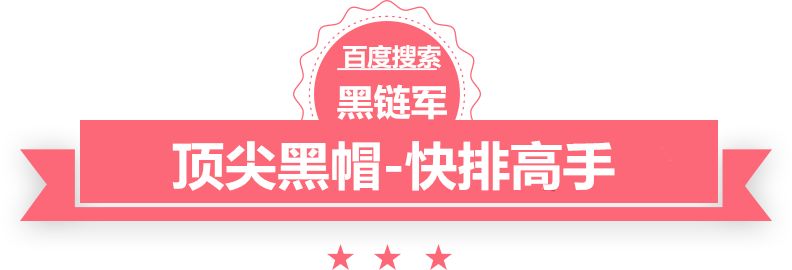 百度搜索
黑链军
顶尖黑帽-快排高手